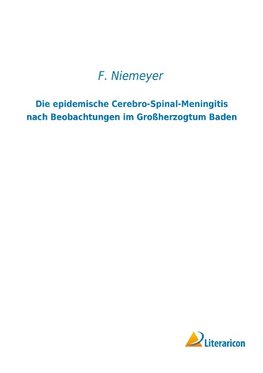 F. Niemeyer

Die epidemische Cerebro-Spinal-Meningitis nach Beobachtungen im Großherzogtum Baden

Literaricon